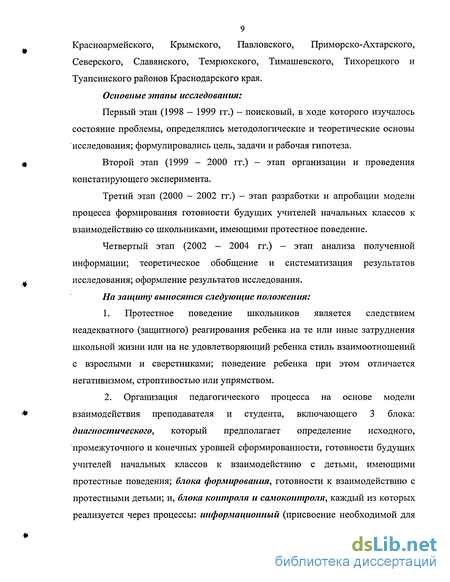 9

Красноармейского, Крымского, Павловского, Приморско-Ахтарского, Северского, Славянского, Темрюкского, Тимашевского, Тихорецкого и Туапсинского районов Краснодарского края.

Основные этапы исследования:

Первый этап (1998 – 1999 гг.) – поисковый, в ходе которого изучалось состояние проблемы, определялись методологические и теоретические основы исследования; формулировались цель, задачи и рабочая гипотеза.

Второй этап (1999 – 2000 гг.) – этап организации и проведения констатирующего эксперимента.

Третий этап (2000 – 2002 гг.) – этап разработки и апробации модели процесса формирования готовности будущих учителей начальных классов к взаимодействию со школьниками, имеющими протестное поведение.

Четвертый этап (2002 – 2004 гг.) – этап анализа полученной информации; теоретическое обобщение и систематизация результатов исследования; оформление результатов исследования.

На защиту выносятся следующие положения:

1. Протестное поведение школьников является следствием неадекватного (защитного) реагирования ребенка на те или иные затруднения школьной жизни или на не удовлетворяющий ребенка стиль взаимоотношений с взрослыми и сверстниками; поведение ребенка при этом отличается негативизмом, строптивостью или упрямством.

2. Организация педагогического процесса на основе модели взаимодействия преподавателя и студента, включающего 3 блока: диагностического, который предполагает определение исходного, промежуточного и конечных уровней сформированности, готовности будущих учителей начальных классов к взаимодействию с детьми, имеющими протестные поведения; блока формирования, готовности к взаимодействию с протестными детьми; и, блока контроля и самоконтроля, каждый из которых реализуется через процессы: информационный (присвоение необходимой для

dsLib.net
библиотека диссертаций